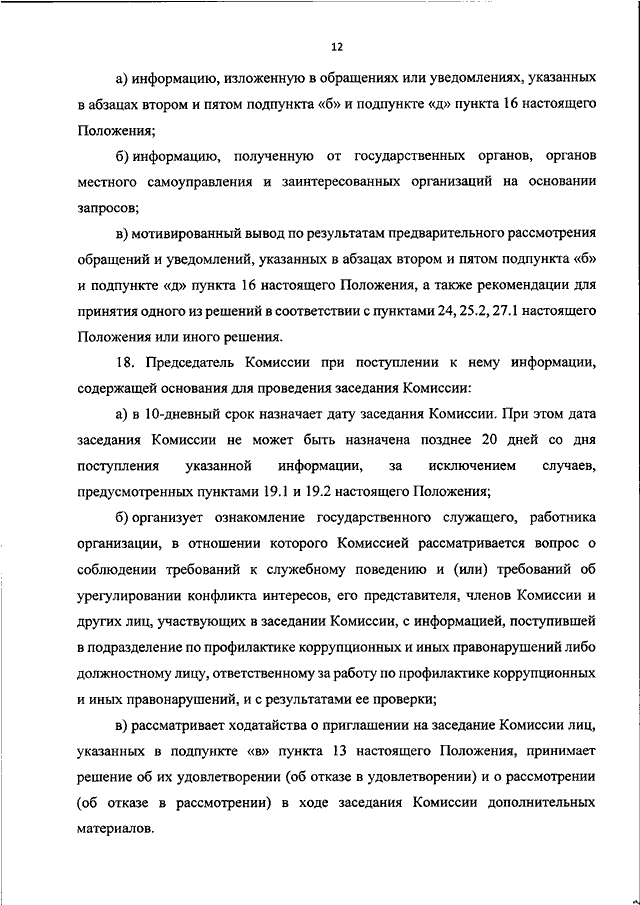 12

а) информацию, изложенную в обращениях или уведомлениях, указанных в абзацах втором и пятом подпункта «б» и подпункте «д» пункта 16 настоящего Положения;

б) информацию, полученную от государственных органов, органов местного самоуправления и заинтересованных организаций на основании запросов;

в) мотивированный вывод по результатам предварительного рассмотрения обращений и уведомлений, указанных в абзацах втором и пятом подпункта «б» и подпункте «д» пункта 16 настоящего Положения, а также рекомендации для принятия одного из решений в соответствии с пунктами 24, 25.2, 27.1 настоящего Положения или иного решения.

18. Председатель Комиссии при поступлении к нему информации, содержащей основания для проведения заседания Комиссии:

а) в 10-дневный срок назначает дату заседания Комиссии. При этом дата заседания Комиссии не может быть назначена позднее 20 дней со дня поступления указанной информации, за исключением случаев, предусмотренных пунктами 19.1 и 19.2 настоящего Положения;

б) организует ознакомление государственного служащего, работника организации, в отношении которого Комиссией рассматривается вопрос о соблюдении требований к служебному поведению и (или) требований об урегулировании конфликта интересов, его представителя, членов Комиссии и других лиц, участвующих в заседании Комиссии, с информацией, поступившей в подразделение по профилактике коррупционных и иных правонарушений либо должностному лицу, ответственному за работу по профилактике коррупционных и иных правонарушений, и с результатами ее проверки;

в) рассматривает ходатайства о приглашении на заседание Комиссии лиц, указанных в подпункте «в» пункта 13 настоящего Положения, принимает решение об их удовлетворении (об отказе в удовлетворении) и о рассмотрении (об отказе в рассмотрении) в ходе заседания Комиссии дополнительных материалов.